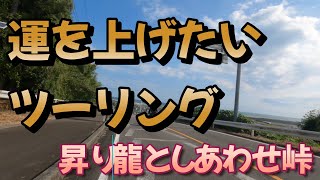 運を上げたい
ツーリング

昇り龍としあわせ峠